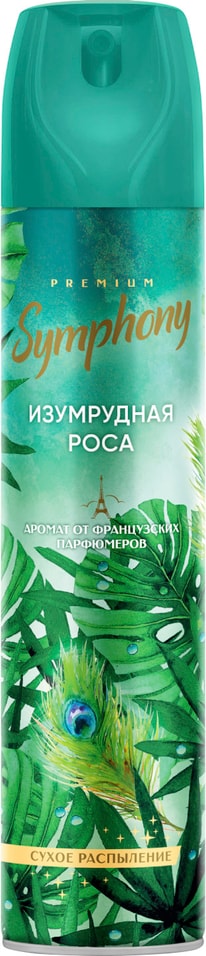 PREMIUM
Symphony

ИЗУМРУДНАЯ РОСА

АРОМАТ ОТ ФРАНЦУЗСКИХ ПАРФЮМЕРОВ

СУХОЕ РАСПЫЛЕНИЕ